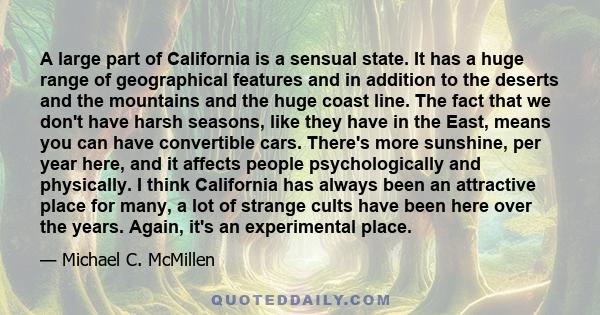 A large part of California is a sensual state. It has a huge range of geographical features and in addition to the deserts and the mountains and the huge coast line. The fact that we don't have harsh seasons, like they have in the East, means you can have convertible cars. There's more sunshine, per year here, and it affects people psychologically and physically. I think California has always been an attractive place for many, a lot of strange cults have been here over the years. Again, it's an experimental place.

— Michael C. McMillen

QUOTEDDAILY.COM